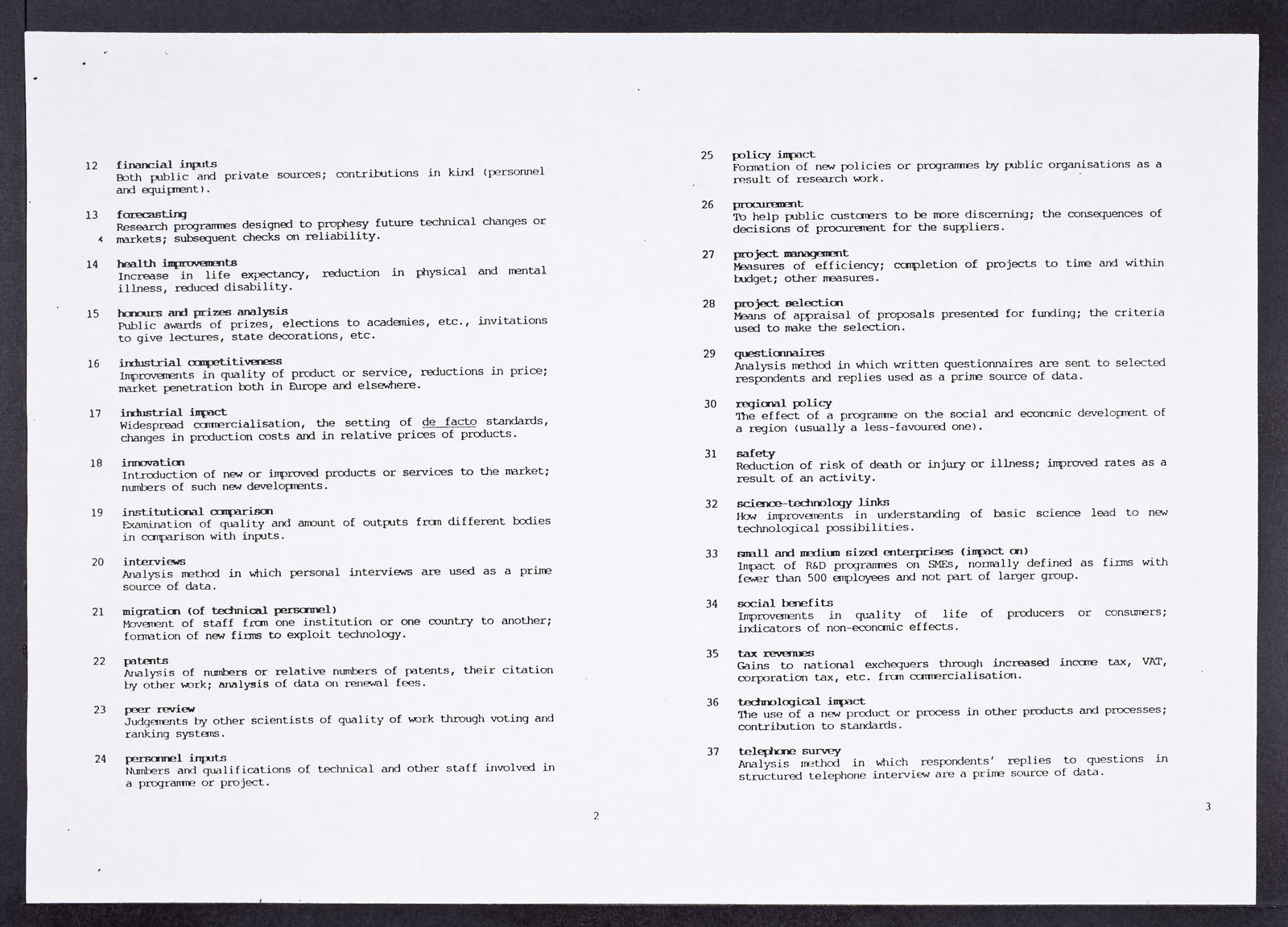 12 financial inputs
Both public and private sources; contributions in kind (personnel and equipment).

13 forecasting
Research programmes designed to prophesy future technical changes or markets; subsequent checks on reliability.

14 health improvements
Increase in life expectancy, reduction in physical and mental illness, reduced disability.

15 honours and prizes analysis
Public awards of prizes, elections to academies, etc., invitations to give lectures, state decorations, etc.

16 industrial competitiveness
Improvements in quality of product or service, reductions in price; market penetration both in Europe and elsewhere.

17 industrial impact
Widespread commercialisation, the setting of de facto standards, changes in production costs and in relative prices of products.

18 innovation
Introduction of new or improved products or services to the market; numbers of such new developments.

19 institutional comparison
Examination of quality and amount of outputs from different bodies in comparison with inputs.

20 interviews
Analysis method in which personal interviews are used as a prime source of data.

21 migration (of technical personnel)
Movement of staff from one institution or one country to another; formation of new firms to exploit technology.

22 patents
Analysis of numbers or relative numbers of patents, their citation by other work; analysis of data on renewal fees.

23 peer review
Judgements by other scientists of quality of work through voting and ranking systems.

24 personnel inputs
Numbers and qualifications of technical and other staff involved in a programme or project.

2

25 policy impact
Formation of new policies or programmes by public organisations as a result of research work.

26 procurement
To help public customers to be more discerning; the consequences of decisions of procurement for the suppliers.

27 project management
Measures of efficiency; completion of projects to time and within budget; other measures.

28 project selection
Means of appraisal of proposals presented for funding; the criteria used to make the selection.

29 questionnaires
Analysis method in which written questionnaires are sent to selected respondents and replies used as a prime source of data.

30 regional policy
The effect of a programme on the social and economic development of a region (usually a less-favoured one).

31 safety
Reduction of risk of death or injury or illness; improved rates as a result of an activity.

32 science-technology links
How improvements in understanding of basic science lead to new technological possibilities.

33 small and medium sized enterprises (impact on)
Impact of R&D programmes on SMEs, normally defined as firms with fewer than 500 employees and not part of larger group.

34 social benefits
Improvements in quality of life of producers or consumers; indicators of non-economic effects.

35 tax revenues
Gains to national exchequers through increased income tax, VAT, corporation tax, etc. from commercialisation.

36 technological impact
The use of a new product or process in other products and processes; contribution to standards.

37 telephone survey
Analysis method in which respondents' replies to questions in structured telephone interview are a prime source of data.

3